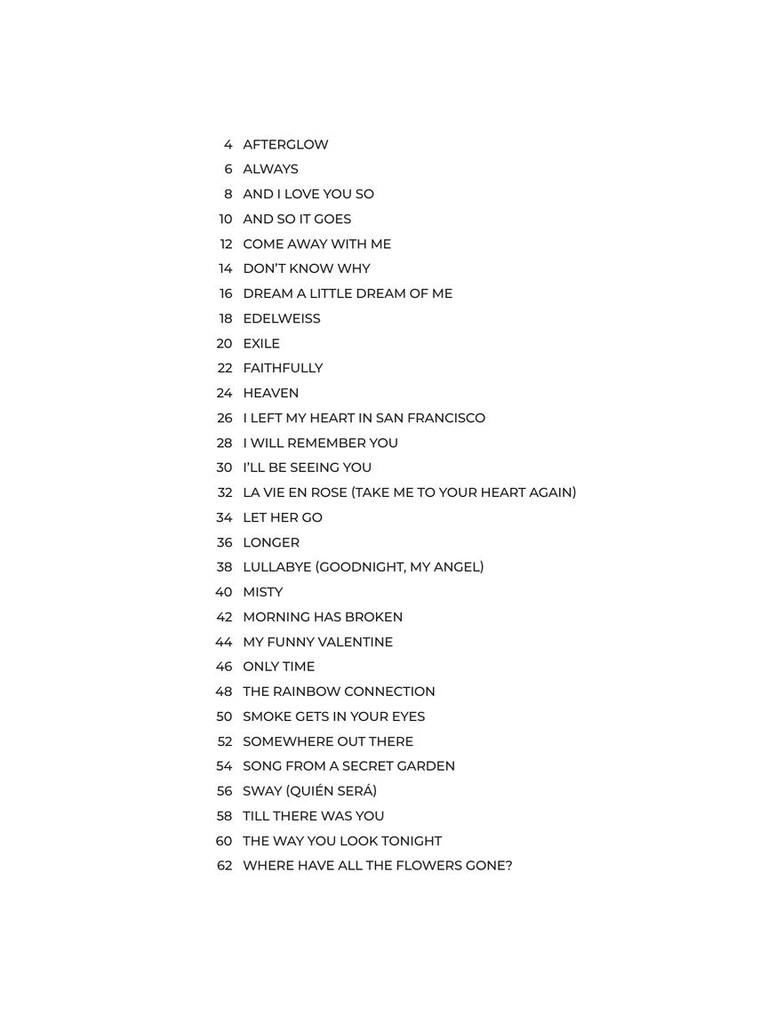 4 AFTERGLOW
6 ALWAYS
8 AND I LOVE YOU SO
10 AND SO IT GOES
12 COME AWAY WITH ME
14 DON'T KNOW WHY
16 DREAM A LITTLE DREAM OF ME
18 EDELWEISS
20 EXILE
22 FAITHFULLY
24 HEAVEN
26 I LEFT MY HEART IN SAN FRANCISCO
28 I WILL REMEMBER YOU
30 I'LL BE SEEING YOU
32 LA VIE EN ROSE (TAKE ME TO YOUR HEART AGAIN)
34 LET HER GO
36 LONGER
38 LULLABYE (GOODNIGHT, MY ANGEL)
40 MISTY
42 MORNING HAS BROKEN
44 MY FUNNY VALENTINE
46 ONLY TIME
48 THE RAINBOW CONNECTION
50 SMOKE GETS IN YOUR EYES
52 SOMEWHERE OUT THERE
54 SONG FROM A SECRET GARDEN
56 SWAY (QUIÉN SERÁ)
58 TILL THERE WAS YOU
60 THE WAY YOU LOOK TONIGHT
62 WHERE HAVE ALL THE FLOWERS GONE?